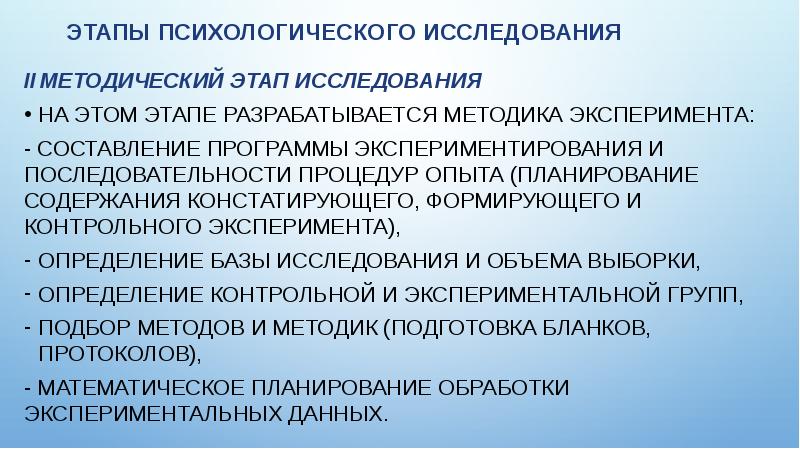 ЭТАПЫ ПСИХОЛОГИЧЕСКОГО ИССЛЕДОВАНИЯ

II МЕТОДИЧЕСКИЙ ЭТАП ИССЛЕДОВАНИЯ

• НА ЭТОМ ЭТАПЕ РАЗРАБАТЫВАЕТСЯ МЕТОДИКА ЭКСПЕРИМЕНТА:

- СОСТАВЛЕНИЕ ПРОГРАММЫ ЭКСПЕРИМЕНТИРОВАНИЯ И ПОСЛЕДОВАТЕЛЬНОСТИ ПРОЦЕДУР ОПЫТА (ПЛАНИРОВАНИЕ СОДЕРЖАНИЯ КОНСТАТИРУЮЩЕГО, ФОРМИРУЮЩЕГО И КОНТРОЛЬНОГО ЭКСПЕРИМЕНТА),

- ОПРЕДЕЛЕНИЕ БАЗЫ ИССЛЕДОВАНИЯ И ОБЪЕМА ВЫБОРКИ,

- ОПРЕДЕЛЕНИЕ КОНТРОЛЬНОЙ И ЭКСПЕРИМЕНТАЛЬНОЙ ГРУПП,

- ПОДБОР МЕТОДОВ И МЕТОДИК (ПОДГОТОВКА БЛАНКОВ, ПРОТОКОЛОВ),

- МАТЕМАТИЧЕСКОЕ ПЛАНИРОВАНИЕ ОБРАБОТКИ ЭКСПЕРИМЕНТАЛЬНЫХ ДАННЫХ.